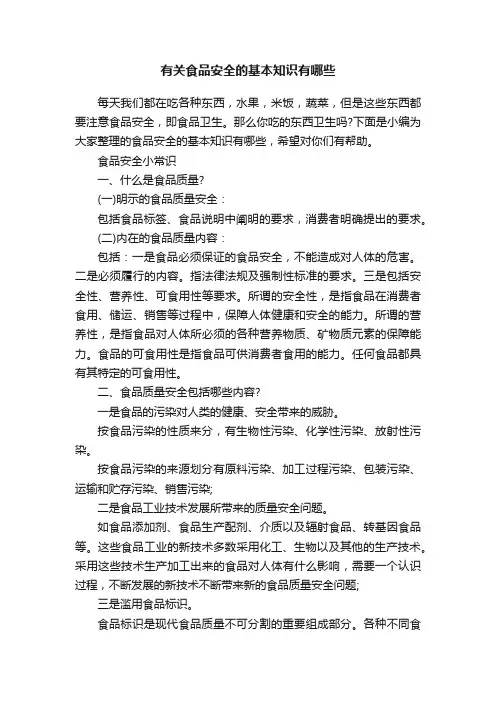 有关食品安全的基本知识有哪些

每天我们都在吃各种东西，水果，米饭，蔬菜，但是这些东西都要注意食品安全，即食品卫生。那么你吃的东西卫生吗?下面是小编为大家整理的食品安全的基本知识有哪些，希望对你们有帮助。

食品安全小常识

一、什么是食品质量?

(一)明示的食品质量安全：

包括食品标签、食品说明中阐明的要求，消费者明确提出的要求。

(二)内在的食品质量内容：

包括：一是食品必须保证的食品安全，不能造成对人体的危害。二是必须履行的内容。指法律法规及强制性标准的要求。三是包括安全性、营养性、可食用性等要求。所谓的安全性，是指食品在消费者食用、储运、销售等过程中，保障人体健康和安全的能力。所谓的营养性，是指食品对人体所必须的各种营养物质、矿物质元素的保障能力。食品的可食用性是指食品可供消费者食用的能力。任何食品都具有其特定的可食用性。

二、食品质量安全包括哪些内容?

一是食品的污染对人类的健康、安全带来的威胁。

按食品污染的性质来分，有生物性污染、化学性污染、放射性污染。

按食品污染的来源划分有原料污染、加工过程污染、包装污染、运输和贮存污染、销售污染;

二是食品工业技术发展所带来的质量安全问题。

如食品添加剂、食品生产配剂、介质以及辐射食品、转基因食品等。这些食品工业的新技术多数采用化工、生物以及其他的生产技术。采用这些技术生产加工出来的食品对人体有什么影响，需要一个认识过程，不断发展的新技术不断带来新的食品质量安全问题;

三是滥用食品标识。

食品标识是现代食品质量不可分割的重要组成部分。各种不同食